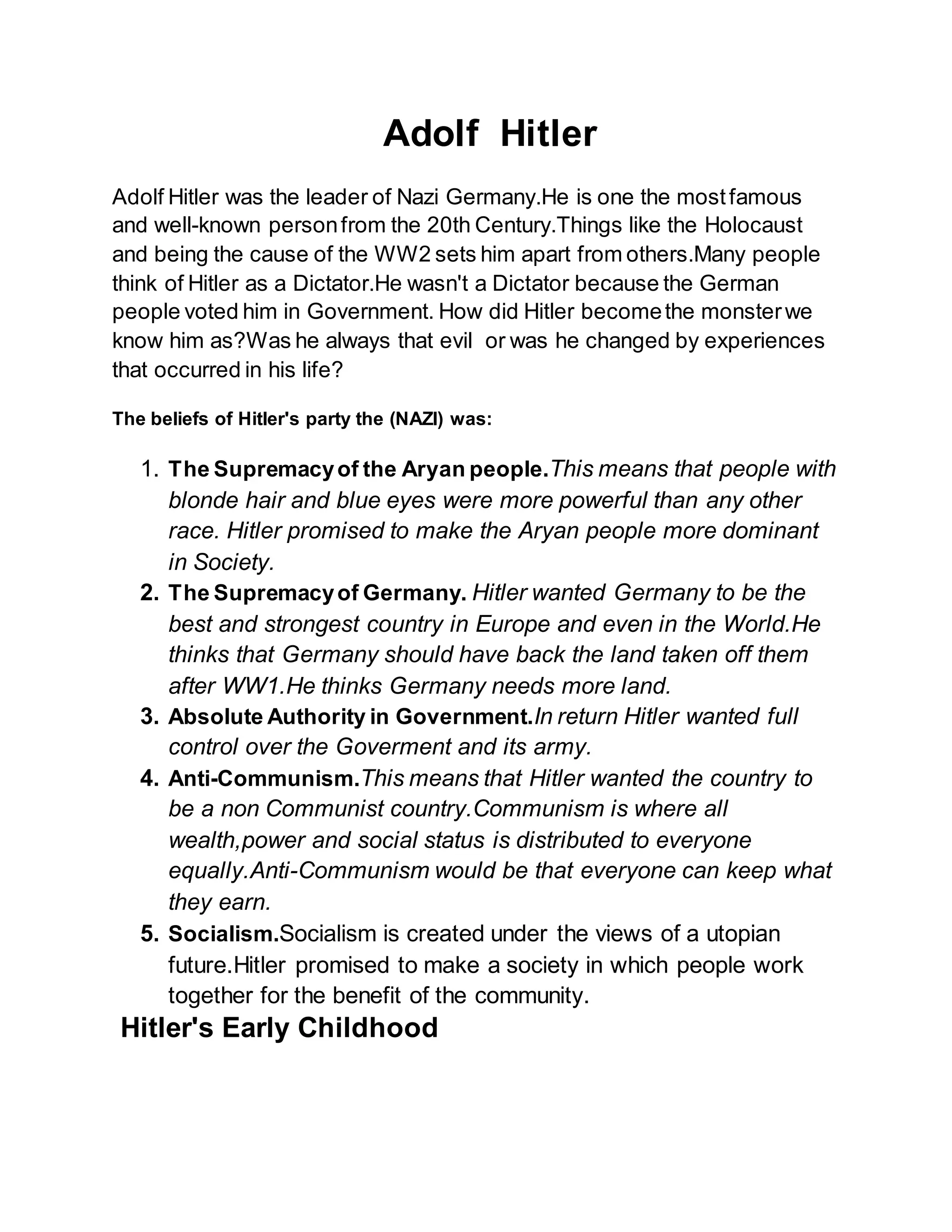 Adolf Hitler

Adolf Hitler was the leader of Nazi Germany.He is one the most famous and well-known person from the 20th Century.Things like the Holocaust and being the cause of the WW2 sets him apart from others.Many people think of Hitler as a Dictator.He wasn't a Dictator because the German people voted him in Government. How did Hitler become the monster we know him as?Was he always that evil or was he changed by experiences that occurred in his life?

The beliefs of Hitler's party the (NAZI) was:

1. The Supremacy of the Aryan people.This means that people with blonde hair and blue eyes were more powerful than any other race. Hitler promised to make the Aryan people more dominant in Society.
2. The Supremacy of Germany. Hitler wanted Germany to be the best and strongest country in Europe and even in the World.He thinks that Germany should have back the land taken off them after WW1.He thinks Germany needs more land.
3. Absolute Authority in Government.In return Hitler wanted full control over the Goverment and its army.
4. Anti-Communism.This means that Hitler wanted the country to be a non Communist country.Communism is where all wealth,power and social status is distributed to everyone equally.Anti-Communism would be that everyone can keep what they earn.
5. Socialism.Socialism is created under the views of a utopian future.Hitler promised to make a society in which people work together for the benefit of the community.

Hitler's Early Childhood